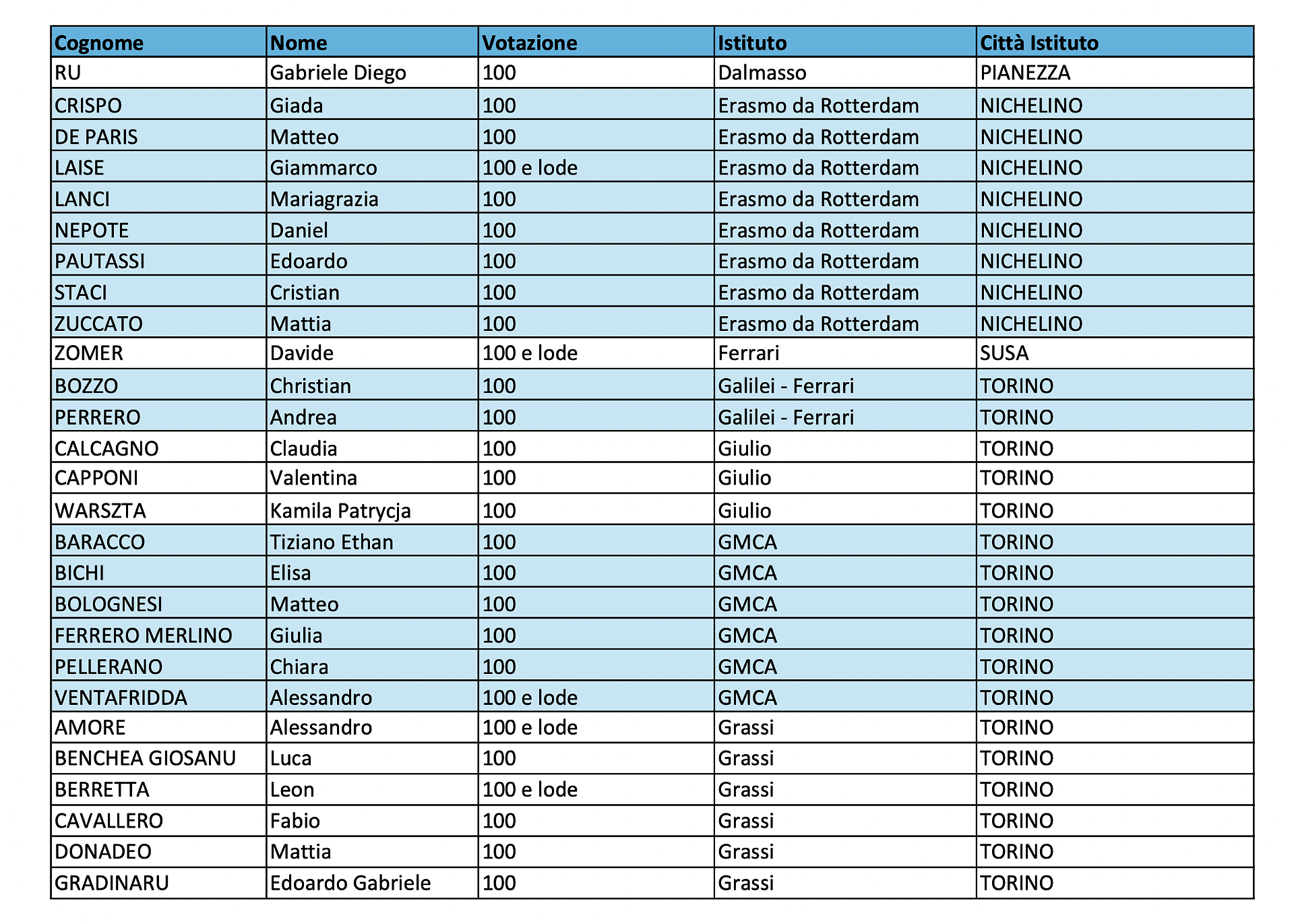 | Cognome | Nome | Votazione | Istituto | Città Istituto |
|---|---|---|---|---|
| RU | Gabriele Diego | 100 | Dalmasso | PIANEZZA |
| CRISPO | Giada | 100 | Erasmo da Rotterdam | NICHELINO |
| DE PARIS | Matteo | 100 | Erasmo da Rotterdam | NICHELINO |
| LAISE | Giammarco | 100 e lode | Erasmo da Rotterdam | NICHELINO |
| LANCI | Mariagrazia | 100 | Erasmo da Rotterdam | NICHELINO |
| NEPOTE | Daniel | 100 | Erasmo da Rotterdam | NICHELINO |
| PAUTASSI | Edoardo | 100 | Erasmo da Rotterdam | NICHELINO |
| STACI | Cristian | 100 | Erasmo da Rotterdam | NICHELINO |
| ZUCCATO | Mattia | 100 | Erasmo da Rotterdam | NICHELINO |
| ZOMER | Davide | 100 e lode | Ferrari | SUSA |
| BOZZO | Christian | 100 | Galilei - Ferrari | TORINO |
| PERRERO | Andrea | 100 | Galilei - Ferrari | TORINO |
| CALCAGNO | Claudia | 100 | Giulio | TORINO |
| CAPPONI | Valentina | 100 | Giulio | TORINO |
| WARSZTA | Kamila Patrycja | 100 | Giulio | TORINO |
| BARACCO | Tiziano Ethan | 100 | GMCA | TORINO |
| BICHI | Elisa | 100 | GMCA | TORINO |
| BOLOGNESI | Matteo | 100 | GMCA | TORINO |
| FERRERO MERLINO | Giulia | 100 | GMCA | TORINO |
| PELLERANO | Chiara | 100 | GMCA | TORINO |
| VENTAFRIDDA | Alessandro | 100 e lode | GMCA | TORINO |
| AMORE | Alessandro | 100 e lode | Grassi | TORINO |
| BENCHEA GIOSANU | Luca | 100 | Grassi | TORINO |
| BERRETTA | Leon | 100 e lode | Grassi | TORINO |
| CAVALLERO | Fabio | 100 | Grassi | TORINO |
| DONADEO | Mattia | 100 | Grassi | TORINO |
| GRADINARU | Edoardo Gabriele | 100 | Grassi | TORINO |